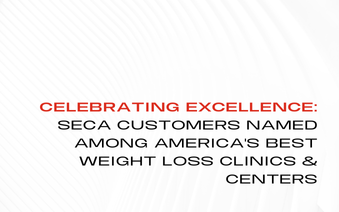 CELEBRATING EXCELLENCE:
SECA CUSTOMERS NAMED AMONG AMERICA'S BEST WEIGHT LOSS CLINICS & CENTERS